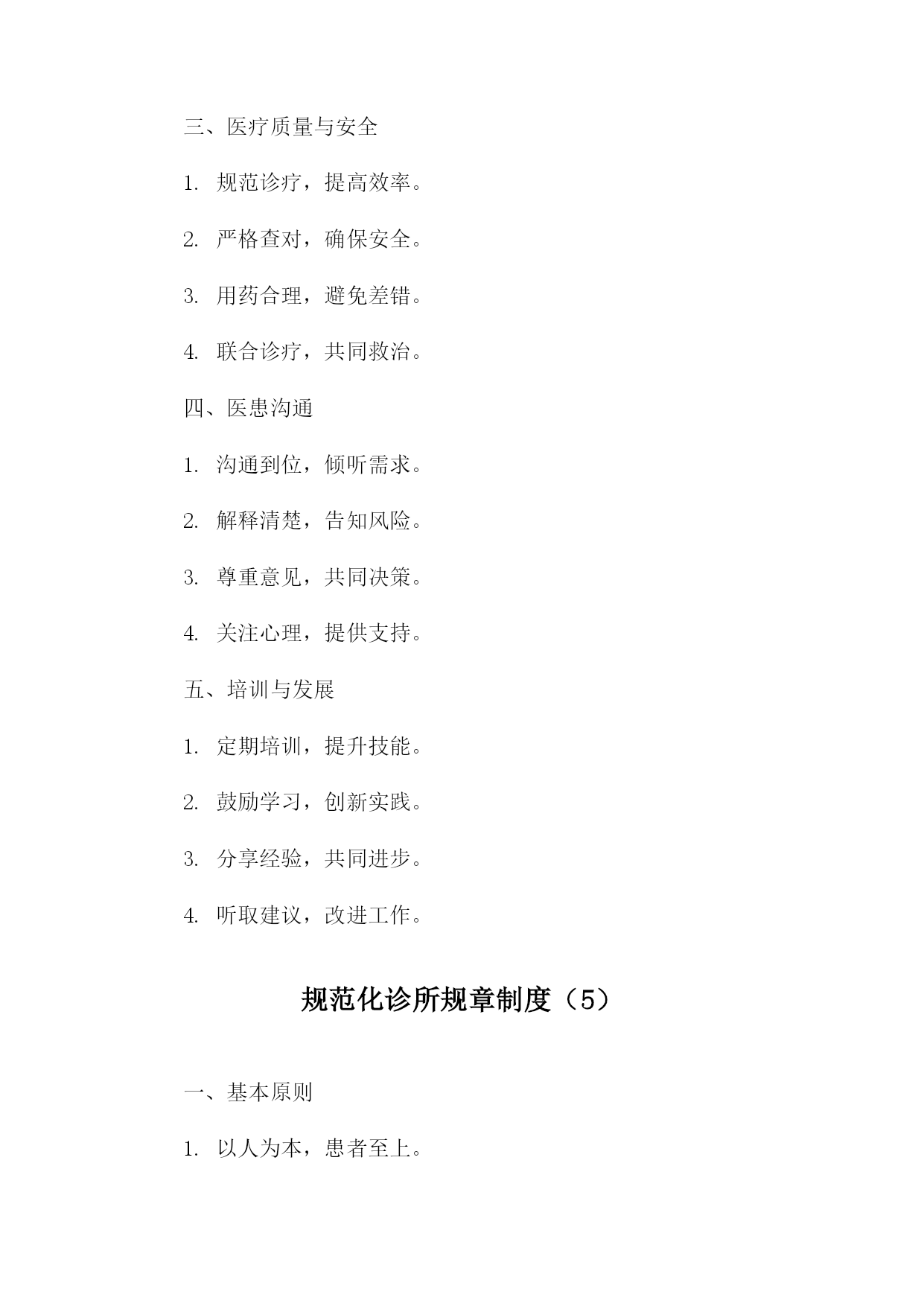 三、医疗质量与安全

1. 规范诊疗，提高效率。

2. 严格查对，确保安全。

3. 用药合理，避免差错。

4. 联合诊疗，共同救治。

四、医患沟通

1. 沟通到位，倾听需求。

2. 解释清楚，告知风险。

3. 尊重意见，共同决策。

4. 关注心理，提供支持。

五、培训与发展

1. 定期培训，提升技能。

2. 鼓励学习，创新实践。

3. 分享经验，共同进步。

4. 听取建议，改进工作。

规范化诊所规章制度（5）

一、基本原则

1. 以人为本，患者至上。